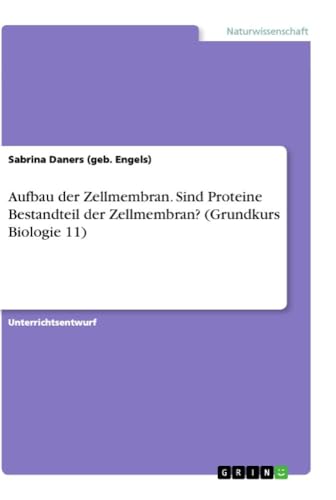 Naturwissenschaft

Sabrina Daners (geb. Engels)

Aufbau der Zellmembran. Sind Proteine Bestandteil der Zellmembran? (Grundkurs Biologie 11)

Unterrichtsentwurf

GRIN